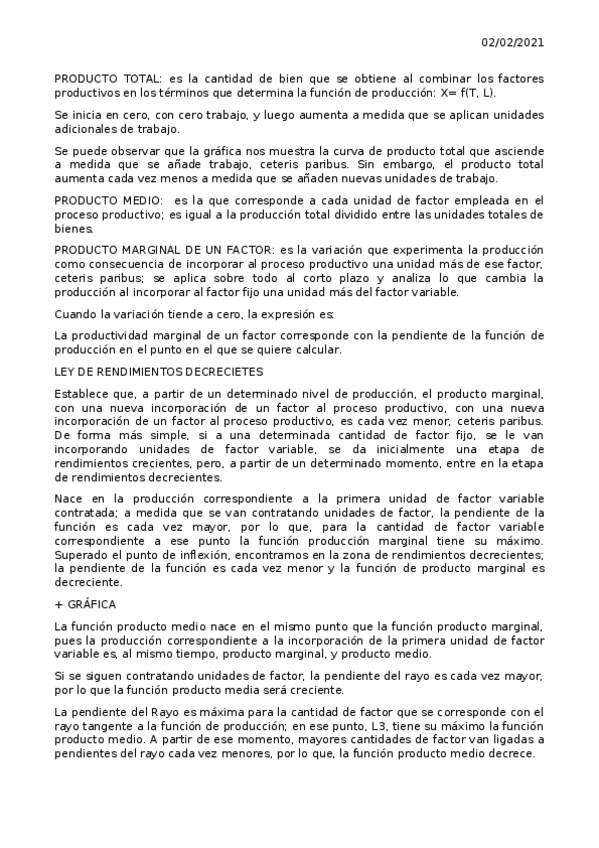 02/02/2021

PRODUCTO TOTAL: es la cantidad de bien que se obtiene al combinar los factores productivos en los términos que determina la función de producción: X= f(T, L).

Se inicia en cero, con cero trabajo, y luego aumenta a medida que se aplican unidades adicionales de trabajo.

Se puede observar que la gráfica nos muestra la curva de producto total que asciende a medida que se añade trabajo, ceteris paribus. Sin embargo, el producto total aumenta cada vez menos a medida que se añaden nuevas unidades de trabajo.

PRODUCTO MEDIO: es la que corresponde a cada unidad de factor empleada en el proceso productivo; es igual a la producción total dividido entre las unidades totales de bienes.

PRODUCTO MARGINAL DE UN FACTOR: es la variación que experimenta la producción como consecuencia de incorporar al proceso productivo una unidad más de ese factor, ceteris paribus; se aplica sobre todo al corto plazo y analiza lo que cambia la producción al incorporar al factor fijo una unidad más del factor variable.

Cuando la variación tiende a cero, la expresión es:

La productividad marginal de un factor corresponde con la pendiente de la función de producción en el punto en el que se quiere calcular.

LEY DE RENDIMIENTOS DECRECIETES

Establece que, a partir de un determinado nivel de producción, el producto marginal, con una nueva incorporación de un factor al proceso productivo, con una nueva incorporación de un factor al proceso productivo, es cada vez menor, ceteris paribus. De forma más simple, si a una determinada cantidad de factor fijo, se le van incorporando unidades de factor variable, se da inicialmente una etapa de rendimientos crecientes, pero, a partir de un determinado momento, entre en la etapa de rendimientos decrecientes.

Nace en la producción correspondiente a la primera unidad de factor variable contratada; a medida que se van contratando unidades de factor, la pendiente de la función es cada vez mayor, por lo que, para la cantidad de factor variable correspondiente a ese punto la función producción marginal tiene su máximo. Superado el punto de inflexión, encontramos en la zona de rendimientos decrecientes; la pendiente de la función es cada vez menor y la función de producto marginal es decreciente.

+ GRÁFICA

La función producto medio nace en el mismo punto que la función producto marginal, pues la producción correspondiente a la incorporación de la primera unidad de factor variable es, al mismo tiempo, producto marginal, y producto medio.

Si se siguen contratando unidades de factor, la pendiente del rayo es cada vez mayor, por lo que la función producto media será creciente.

La pendiente del Rayo es máxima para la cantidad de factor que se corresponde con el rayo tangente a la función de producción; en ese punto, L3, tiene su máximo la función producto medio. A partir de ese momento, mayores cantidades de factor van ligadas a pendientes del rayo cada vez menores, por lo que, la función producto medio decrece.